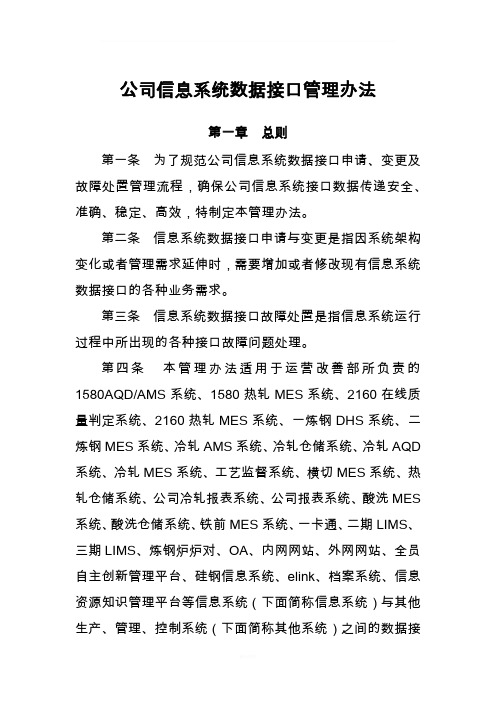 公司信息系统数据接口管理办法

第一章 总则

第一条 为了规范公司信息系统数据接口申请、变更及故障处置管理流程，确保公司信息系统接口数据传递安全、准确、稳定、高效，特制定本管理办法。

第二条 信息系统数据接口申请与变更是指因系统架构变化或者管理需求延伸时，需要增加或者修改现有信息系统数据接口的各种业务需求。

第三条 信息系统数据接口故障处置是指信息系统运行过程中所出现的各种接口故障问题处理。

第四条 本管理办法适用于运营改善部所负责的1580AQD/AMS系统、1580热轧MES系统、2160在线质量判定系统、2160热轧MES系统、一炼钢DHS系统、二炼钢MES系统、冷轧AMS系统、冷轧仓储系统、冷轧AQD系统、冷轧MES系统、工艺监督系统、横切MES系统、热轧仓储系统、公司冷轧报表系统、公司报表系统、酸洗MES系统、酸洗仓储系统、铁前MES系统、一卡通、二期LIMS、三期LIMS、炼钢炉炉对、OA、内网网站、外网网站、全员自主创新管理平台、硅钢信息系统、elink、档案系统、信息资源知识管理平台等信息系统（下面简称信息系统）与其他生产、管理、控制系统（下面简称其他系统）之间的数据接